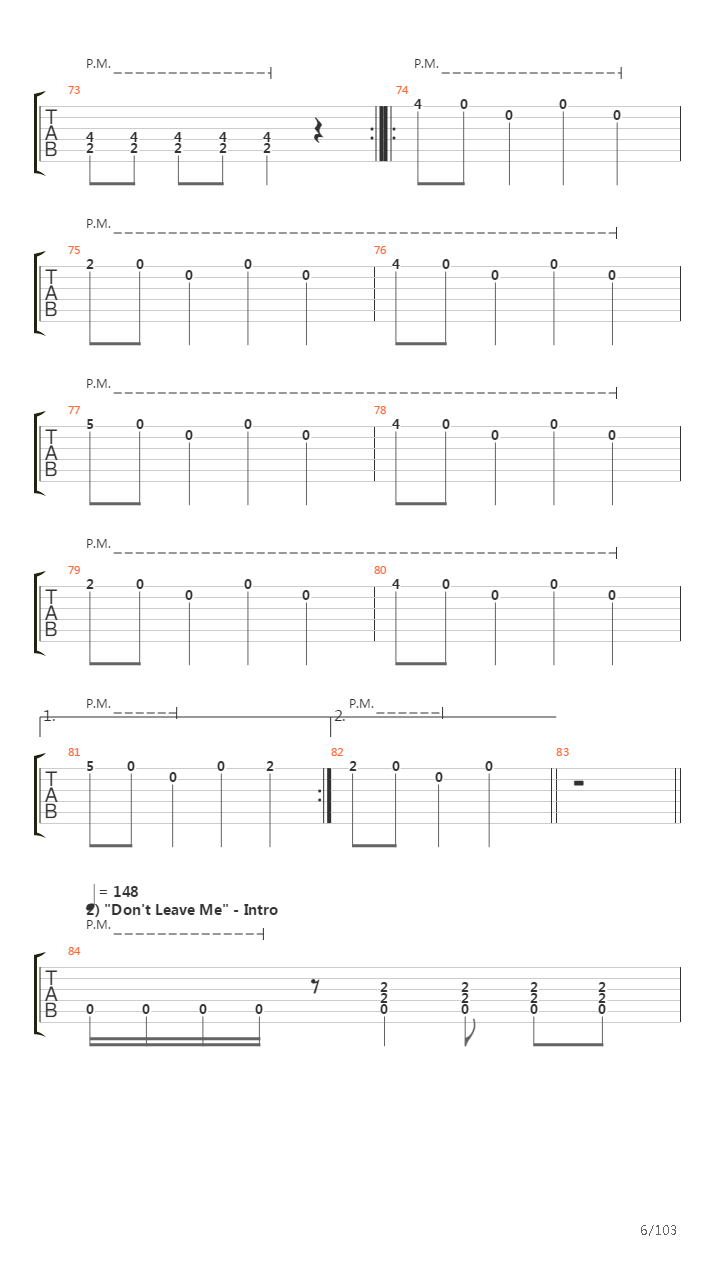 P.M.

P.M.

73

T
A
B

4 4 4 4 4
2 2 2 2 2

74

4 0 0 0 0

P.M.

75

T
A
B

2 0 0 0 0

76

4 0 0 0 0

P.M.

77

T
A
B

5 0 0 0 0

78

4 0 0 0 0

P.M.

79

T
A
B

2 0 0 0 0

80

4 0 0 0 0

1.

P.M.

2.

P.M.

81

T
A
B

5 0 0 0 2

82

2 0 0 0

83

= 148

2) "Don't Leave Me" - Intro

P.M.

84

T
A
B

0 0 0 0

2 2 2 2
2 2 2 2
0 0 0 0

6/103